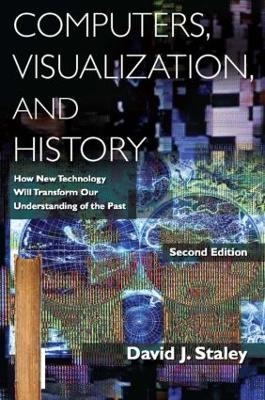 COMPUTERS, VISUALIZATION, AND HISTORY

How New Technology Will Transform Our Understanding of the Past

Second Edition

David J. Staley